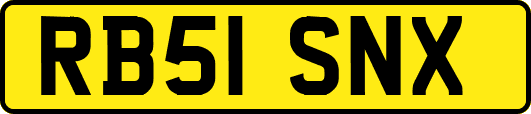 RB51 SNX